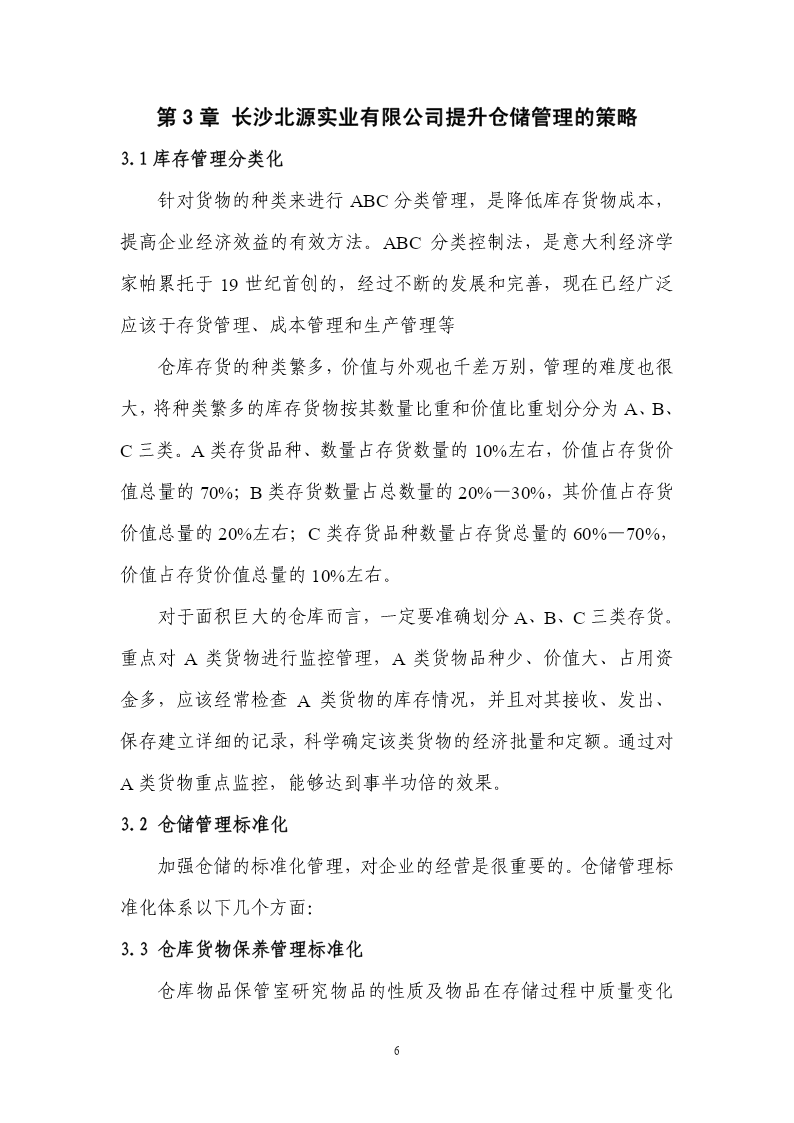 第 3 章 长沙北源实业有限公司提升仓储管理的策略

3.1 库存管理分类化

针对货物的种类来进行 ABC 分类管理，是降低库存货物成本，提高企业经济效益的有效方法。ABC 分类控制法，是意大利经济学家帕累托于 19 世纪首创的，经过不断的发展和完善，现在已经广泛应该于存货管理、成本管理和生产管理等

仓库存货的种类繁多，价值与外观也千差万别，管理的难度也很大，将种类繁多的库存货物按其数量比重和价值比重划分分为 A、B、C 三类。A 类存货品种、数量占存货数量的 10%左右，价值占存货价值总量的 70%；B 类存货数量占总数量的 20%—30%，其价值占存货价值总量的 20%左右；C 类存货品种数量占存货总量的 60%—70%，价值占存货价值总量的 10%左右。

对于面积巨大的仓库而言，一定要准确划分 A、B、C 三类存货。重点对 A 类货物进行监控管理，A 类货物品种少、价值大、占用资金多，应该经常检查 A 类货物的库存情况，并且对其接收、发出、保存建立详细的记录，科学确定该类货物的经济批量和定额。通过对 A 类货物重点监控，能够达到事半功倍的效果。

3.2 仓储管理标准化

加强仓储的标准化管理，对企业的经营是很重要的。仓储管理标准化体系以下几个方面：

3.3 仓库货物保养管理标准化

仓库物品保管室研究物品的性质及物品在存储过程中质量变化

6